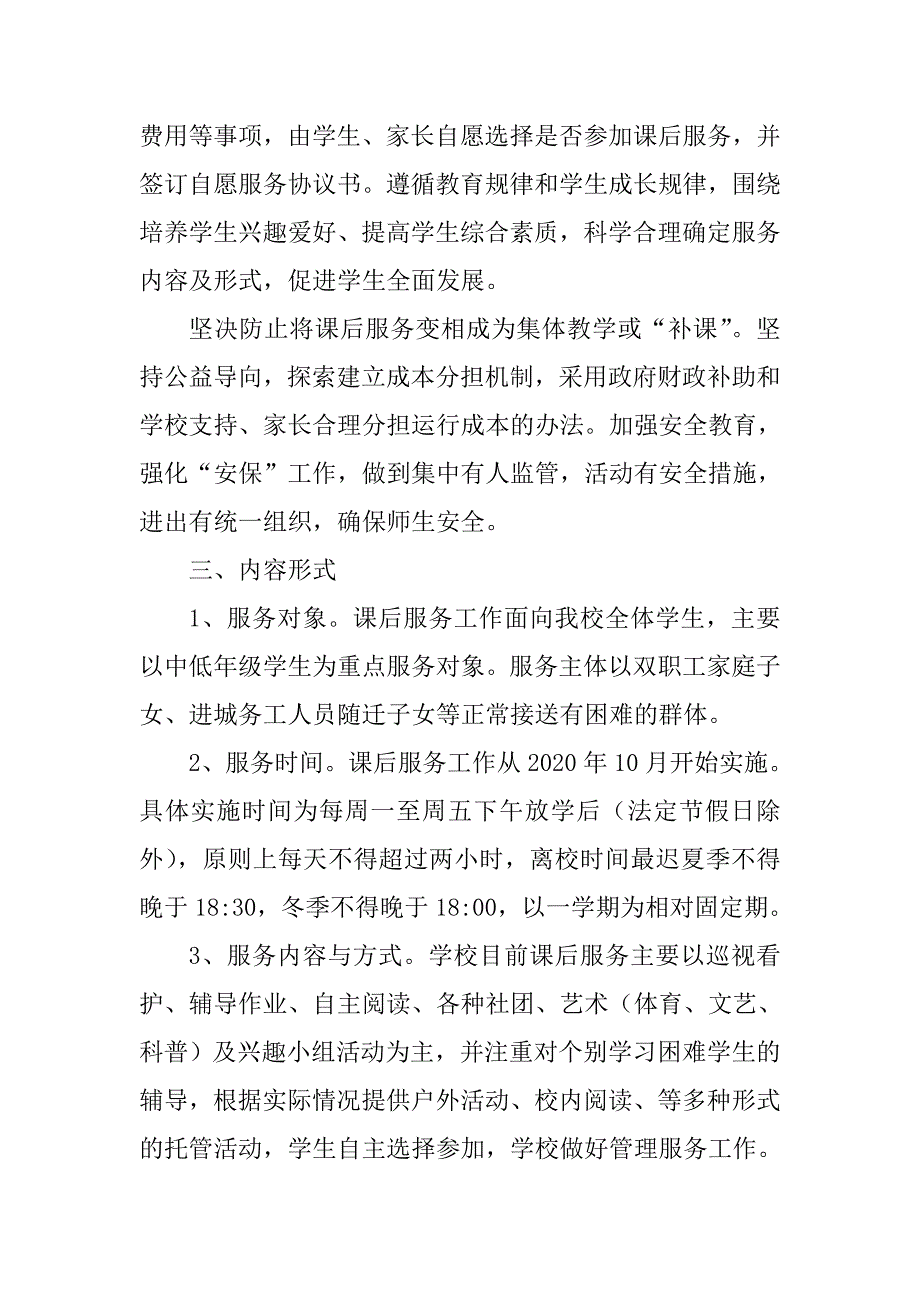 费用等事项，由学生、家长自愿选择是否参加课后服务，并签订自愿服务协议书。遵循教育规律和学生成长规律，围绕培养学生兴趣爱好、提高学生综合素质，科学合理确定服务内容及形式，促进学生全面发展。

坚决防止将课后服务变相成为集体教学或“补课”。坚持公益导向，探索建立成本分担机制，采用政府财政补助和学校支持、家长合理分担运行成本的办法。加强安全教育，强化“安保”工作，做到集中有人监管，活动有安全措施，进出有统一组织，确保师生安全。

三、内容形式

1、服务对象。课后服务工作面向我校全体学生，主要以中低年级学生为重点服务对象。服务主体以双职工家庭子女、进城务工人员随迁子女等正常接送有困难的群体。

2、服务时间。课后服务工作从 2020 年 10 月开始实施。具体实施时间为每周一至周五下午放学后（法定节假日除外），原则上每天不得超过两小时，离校时间最迟夏季不得晚于 18:30，冬季不得晚于 18:00，以一学期为相对固定期。

3、服务内容与方式。学校目前课后服务主要以巡视看护、辅导作业、自主阅读、各种社团、艺术（体育、文艺、科普）及兴趣小组活动为主，并注重对个别学习困难学生的辅导，根据实际情况提供户外活动、校内阅读、等多种形式的托管活动，学生自主选择参加，学校做好管理服务工作。